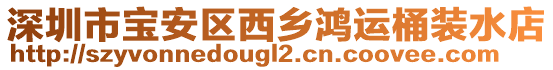 深圳市宝安区西乡鸿运桶装水店
http://szyvonnedougl2.cn.coovee.com